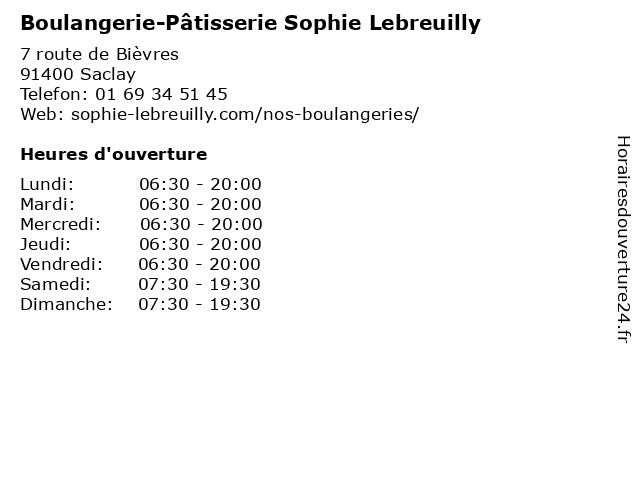 Boulangerie-Pâtisserie Sophie Lebreuilly

7 route de Bièvres
91400 Saclay
Telefon: 01 69 34 51 45
Web: sophie-lebreuilly.com/nos-boulangeries/

Heures d'ouverture

Lundi: 06:30 - 20:00
Mardi: 06:30 - 20:00
Mercredi: 06:30 - 20:00
Jeudi: 06:30 - 20:00
Vendredi: 06:30 - 20:00
Samedi: 07:30 - 19:30
Dimanche: 07:30 - 19:30

Horairesdouverture24.fr